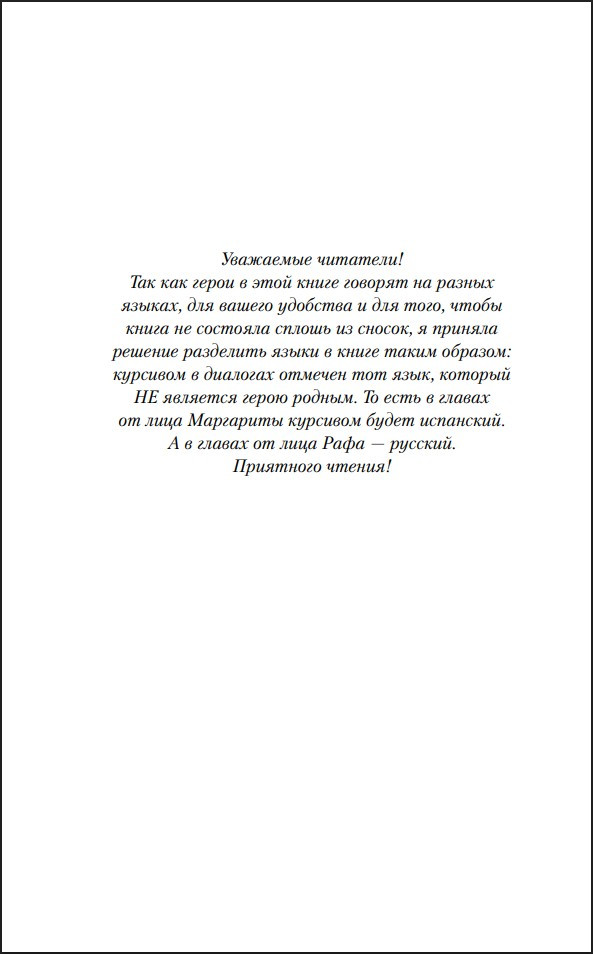 Уважаемые читатели!
Так как герои в этой книге говорят на разных языках, для вашего удобства и для того, чтобы книга не состояла сплошь из сносок, я приняла решение разделить языки в книге таким образом: курсивом в диалогах отмечен тот язык, который НЕ является герою родным. То есть в главах от лица Маргариты курсивом будет испанский. А в главах от лица Рафа — русский.
Приятного чтения!